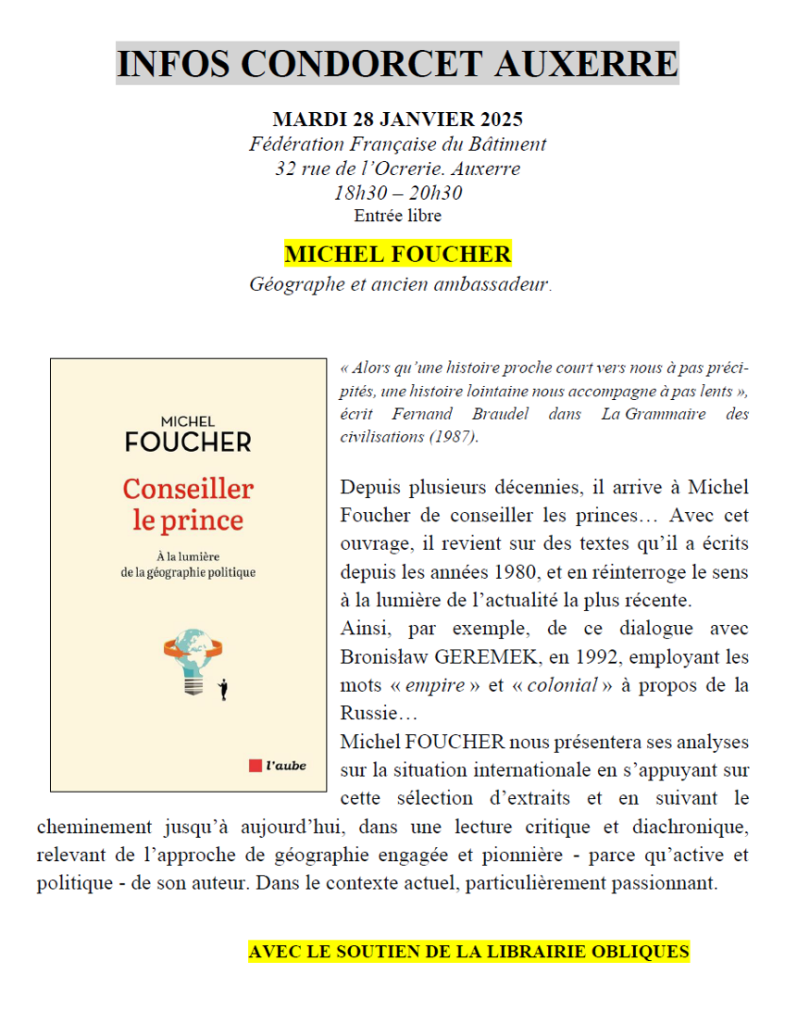 INFOS CONDORCET AUXERRE

MARDI 28 JANVIER 2025
Fédération Française du Bâtiment
32 rue de l'Ocrerie. Auxerre
18h30 – 20h30
Entrée libre

MICHEL FOUCHER
Géographe et ancien ambassadeur.

MICHEL
FOUCHER
Conseiller le prince
À la lumière de la géographie politique
l'aube

« Alors qu'une histoire proche court vers nous à pas précipités, une histoire lointaine nous accompagne à pas lents », écrit Fernand Braudel dans La Grammaire des civilisations (1987).

Depuis plusieurs décennies, il arrive à Michel Foucher de conseiller les princes… Avec cet ouvrage, il revient sur des textes qu'il a écrits depuis les années 1980, et en réinterroge le sens à la lumière de l'actualité la plus récente.
Ainsi, par exemple, de ce dialogue avec Bronisław GEREMEK, en 1992, employant les mots « empire » et « colonial » à propos de la Russie…
Michel FOUCHER nous présentera ses analyses sur la situation internationale en s'appuyant sur cette sélection d'extraits et en suivant le cheminement jusqu'à aujourd'hui, dans une lecture critique et diachronique, relevant de l'approche de géographie engagée et pionnière - parce qu'active et politique - de son auteur. Dans le contexte actuel, particulièrement passionnant.

AVEC LE SOUTIEN DE LA LIBRAIRIE OBLIQUES